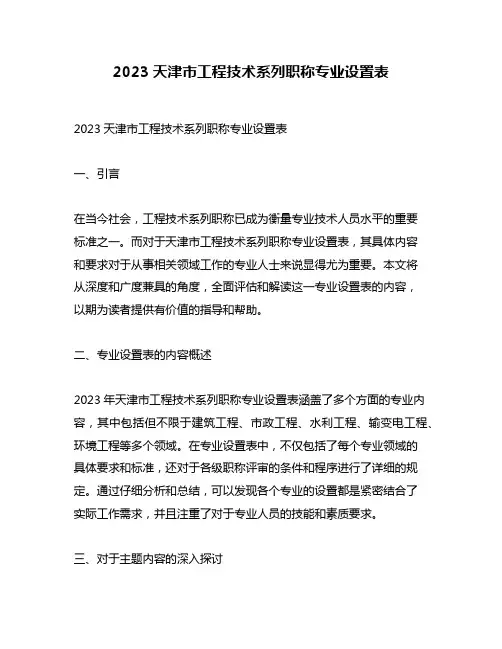 2023 天津市工程技术系列职称专业设置表

2023 天津市工程技术系列职称专业设置表

一、引言

在当今社会，工程技术系列职称已成为衡量专业技术人员水平的重要标准之一。而对于天津市工程技术系列职称专业设置表，其具体内容和要求对于从事相关领域工作的专业人士来说显得尤为重要。本文将从深度和广度兼具的角度，全面评估和解读这一专业设置表的内容，以期为读者提供有价值的指导和帮助。

二、专业设置表的内容概述

2023 年天津市工程技术系列职称专业设置表涵盖了多个方面的专业内容，其中包括但不限于建筑工程、市政工程、水利工程、输变电工程、环境工程等多个领域。在专业设置表中，不仅包括了每个专业领域的具体要求和标准，还对于各级职称评审的条件和程序进行了详细的规定。通过仔细分析和总结，可以发现各个专业的设置都是紧密结合了实际工作需求，并且注重了对于专业人员的技能和素质要求。

三、对于主题内容的深入探讨